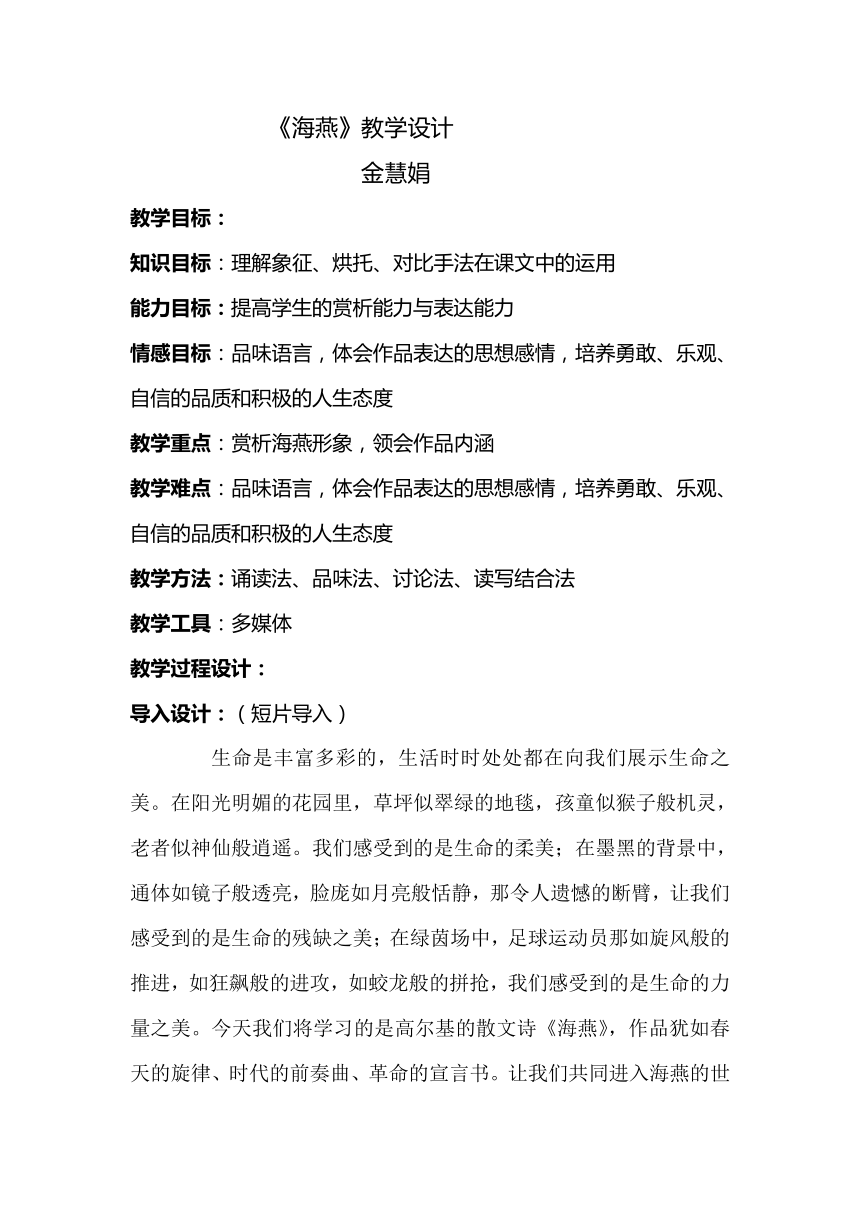 《海燕》教学设计

金慧娟

教学目标：

知识目标：理解象征、烘托、对比手法在课文中的运用

能力目标：提高学生的赏析能力与表达能力

情感目标：品味语言，体会作品表达的思想感情，培养勇敢、乐观、自信的品质和积极的人生态度

教学重点：赏析海燕形象，领会作品内涵

教学难点：品味语言，体会作品表达的思想感情，培养勇敢、乐观、自信的品质和积极的人生态度

教学方法：诵读法、品味法、讨论法、读写结合法

教学工具：多媒体

教学过程设计：

导入设计：（短片导入）

生命是丰富多彩的，生活时时处处都在向我们展示生命之美。在阳光明媚的花园里，草坪似翠绿的地毯，孩童似猴子般机灵，老者似神仙般逍遥。我们感受到的是生命的柔美；在墨黑的背景中，通体如镜子般透亮，脸庞如月亮般恬静，那令人遗憾的断臂，让我们感受到的是生命的残缺之美；在绿茵场中，足球运动员那如旋风般的推进，如狂飙般的进攻，如蛟龙般的拼抢，我们感受到的是生命的力量之美。今天我们将学习的是高尔基的散文诗《海燕》，作品犹如春天的旋律、时代的前奏曲、革命的宣言书。让我们共同进入海燕的世